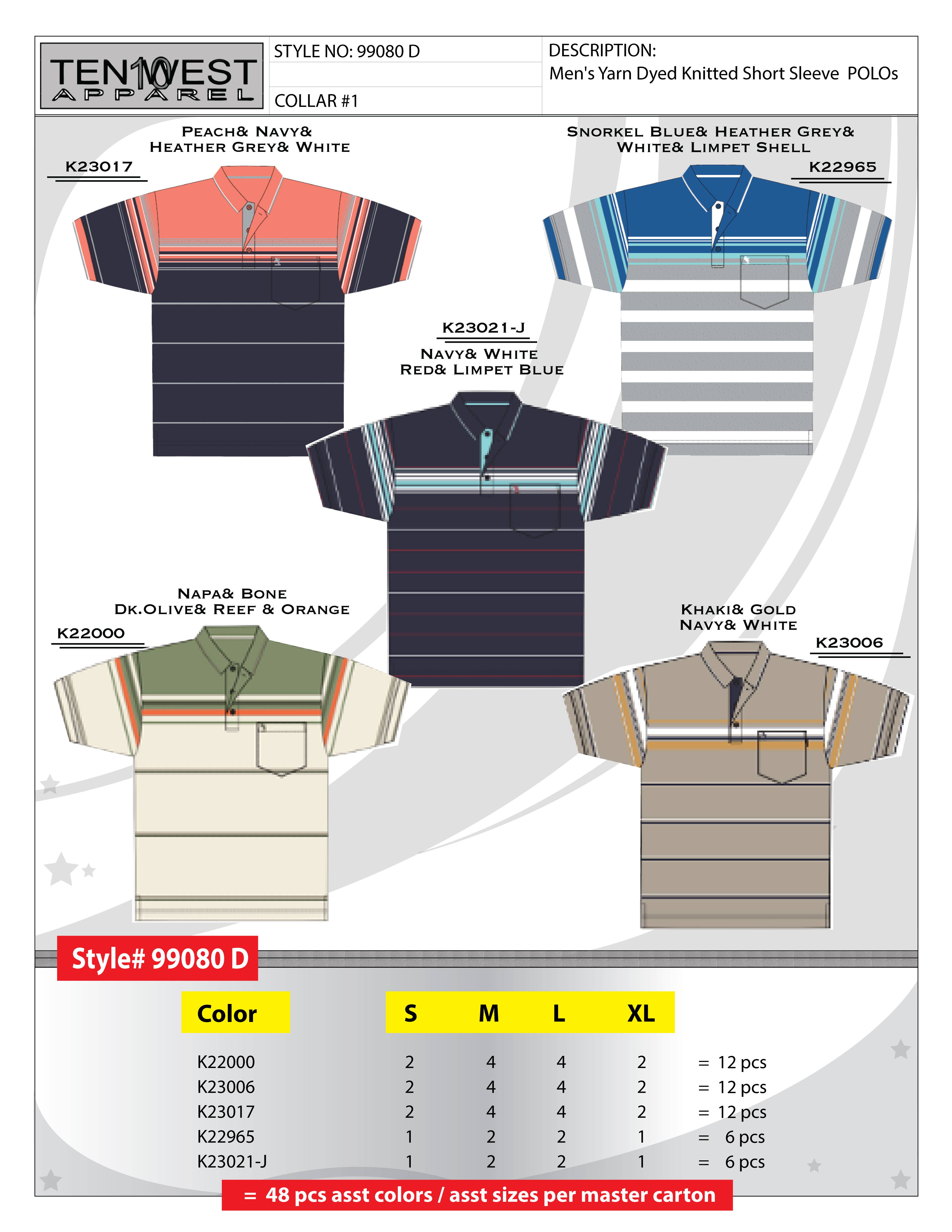 TEN10WEST
APPAREL

STYLE NO: 99080 D

COLLAR #1

DESCRIPTION:
Men's Yarn Dyed Knitted Short Sleeve POLOs

PEACH& NAVY&
HEATHER GREY& WHITE

K23017

SNORKEL BLUE& HEATHER GREY&
WHITE& LIMPET SHELL

K22965

K23021-J

NAVY& WHITE
RED& LIMPET BLUE

NAPA& BONE
DK.OLIVE& REEF & ORANGE

K22000

KHAKI& GOLD
NAVY& WHITE

K23006

Style# 99080 D

| Color | S | M | L | XL | |
|---|---|---|---|---|---|
| K22000 | 2 | 4 | 4 | 2 | = 12 pcs |
| K23006 | 2 | 4 | 4 | 2 | = 12 pcs |
| K23017 | 2 | 4 | 4 | 2 | = 12 pcs |
| K22965 | 1 | 2 | 2 | 1 | = 6 pcs |
| K23021-J | 1 | 2 | 2 | 1 | = 6 pcs |

= 48 pcs asst colors / asst sizes per master carton